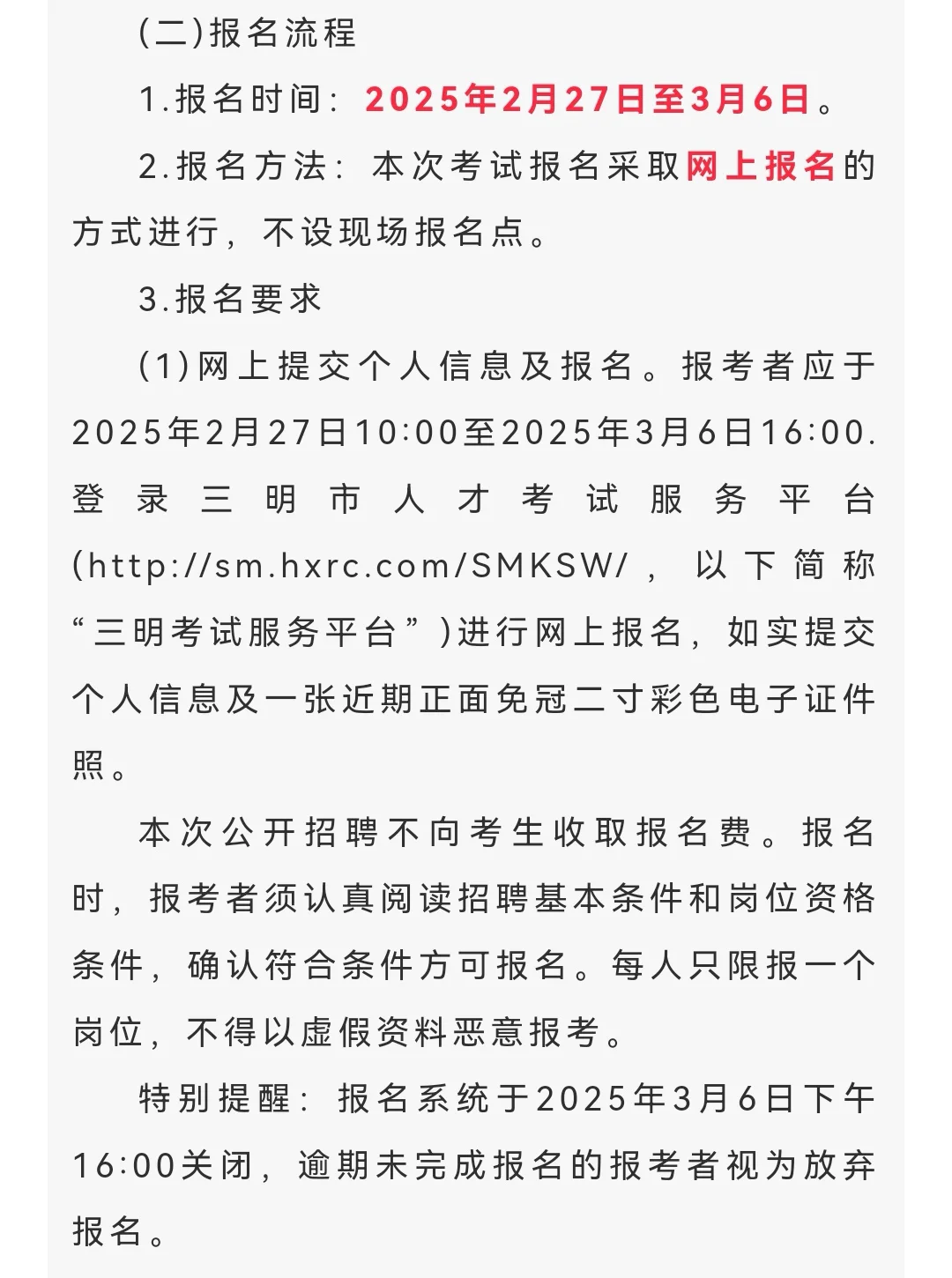 (二)报名流程

1.报名时间：2025年2月27日至3月6日。

2.报名方法：本次考试报名采取网上报名的方式进行，不设现场报名点。

3.报名要求

(1)网上提交个人信息及报名。报考者应于2025年2月27日10:00至2025年3月6日16:00.登录三明市人才考试服务平台(http://sm.hxrc.com/SMKSW/，以下简称“三明考试服务平台”)进行网上报名，如实提交个人信息及一张近期正面免冠二寸彩色电子证件照。

本次公开招聘不向考生收取报名费。报名时，报考者须认真阅读招聘基本条件和岗位资格条件，确认符合条件方可报名。每人只限报一个岗位，不得以虚假资料恶意报考。

特别提醒：报名系统于2025年3月6日下午16:00关闭，逾期未完成报名的报考者视为放弃报名。